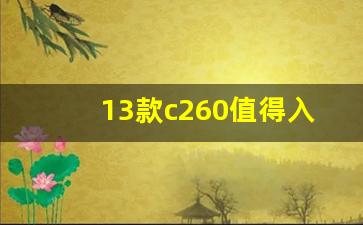 13款c260值得入